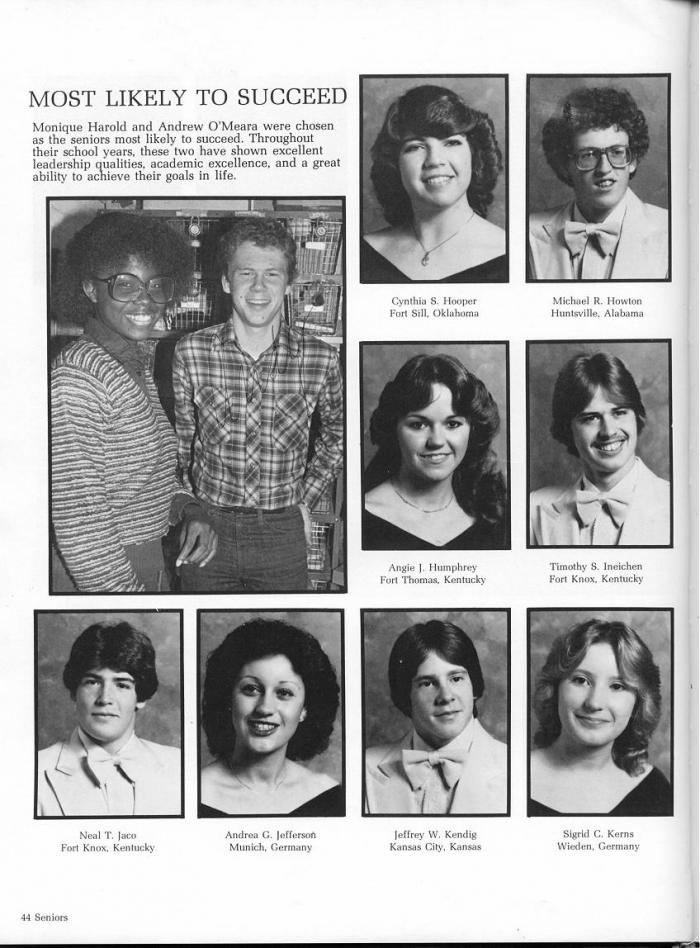 MOST LIKELY TO SUCCEED

Monique Harold and Andrew O'Meara were chosen as the seniors most likely to succeed. Throughout their school years, these two have shown excellent leadership qualities, academic excellence, and a great ability to achieve their goals in life.

Cynthia S. Hooper
Fort Sill, Oklahoma

Michael R. Howton
Huntsville, Alabama

Angie J. Humphrey
Fort Thomas, Kentucky

Timothy S. Ineichen
Fort Knox, Kentucky

Neal T. Jaco
Fort Knox, Kentucky

Andrea G. Jefferson
Munich, Germany

Jeffrey W. Kendig
Kansas City, Kansas

Sigrid C. Kerns
Wieden, Germany

44 Seniors